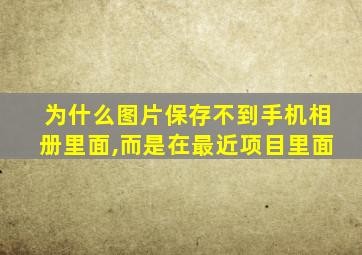 为什么图片保存不到手机相册里面,而是在最近项目里面